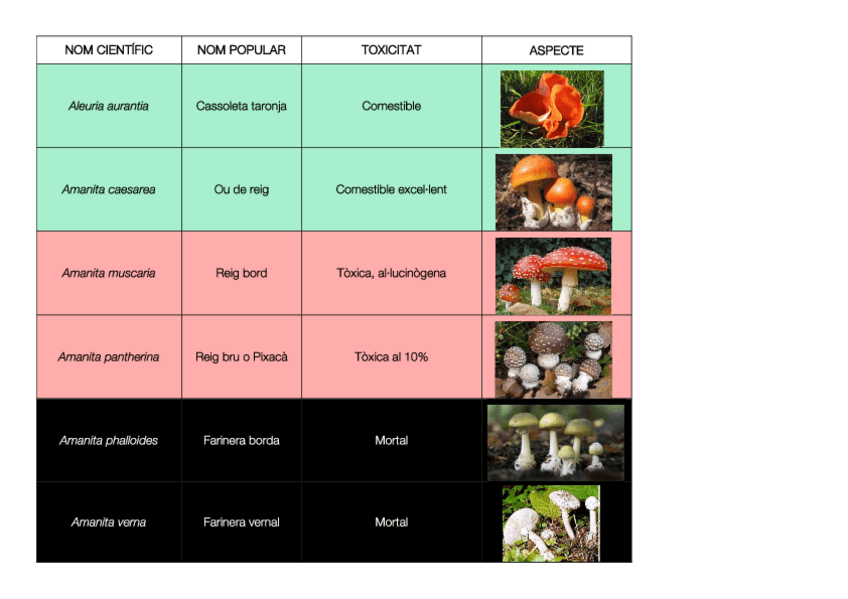 | NOM CIENTÍFIC | NOM POPULAR | TOXICITAT | ASPECTE |
|---|---|---|---|
| Aleuria aurantia | Cassoleta taronja | Comestible | |
| Amanita caesarea | Ou de reig | Comestible excel·lent | |
| Amanita muscaria | Reig bord | Tòxica, al·lucinògena | |
| Amanita pantherina | Reig bru o Pixacà | Tòxica al 10% | |
| Amanita phalloides | Farinera borda | Mortal | |
| Amanita verna | Farinera vernal | Mortal | |